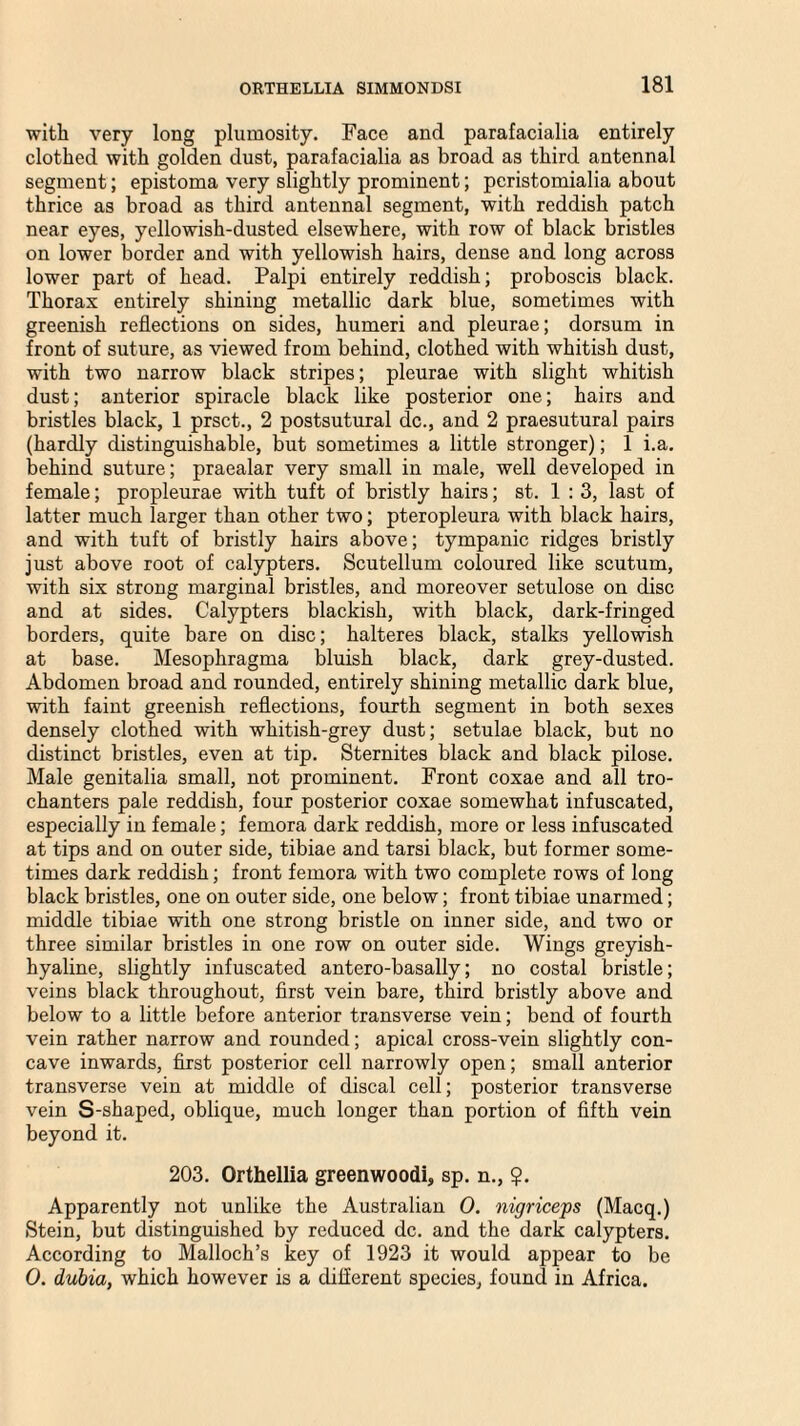 ORTHELLIA SIMMONDSI 181

with very long plumosity. Face and parafacialia entirely clothed with golden dust, parafacialia as broad as third antennal segment; epistoma very slightly prominent; peristomialia about thrice as broad as third antennal segment, with reddish patch near eyes, yellowish-dusted elsewhere, with row of black bristles on lower border and with yellowish hairs, dense and long across lower part of head. Palpi entirely reddish; proboscis black. Thorax entirely shining metallic dark blue, sometimes with greenish reflections on sides, humeri and pleurae; dorsum in front of suture, as viewed from behind, clothed with whitish dust, with two narrow black stripes; pleurae with slight whitish dust; anterior spiracle black like posterior one; hairs and bristles black, 1 prsct., 2 postsutural dc., and 2 praesutural pairs (hardly distinguishable, but sometimes a little stronger); 1 i.a. behind suture; praealar very small in male, well developed in female; propleurae with tuft of bristly hairs; st. 1 : 3, last of latter much larger than other two; pteropleura with black hairs, and with tuft of bristly hairs above; tympanic ridges bristly just above root of calypters. Scutellum coloured like scutum, with six strong marginal bristles, and moreover setulose on disc and at sides. Calypters blackish, with black, dark-fringed borders, quite bare on disc; halteres black, stalks yellowish at base. Mesophragma bluish black, dark grey-dusted. Abdomen broad and rounded, entirely shining metallic dark blue, with faint greenish reflections, fourth segment in both sexes densely clothed with whitish-grey dust; setulae black, but no distinct bristles, even at tip. Sternites black and black pilose. Male genitalia small, not prominent. Front coxae and all trochanters pale reddish, four posterior coxae somewhat infuscated, especially in female; femora dark reddish, more or less infuscated at tips and on outer side, tibiae and tarsi black, but former sometimes dark reddish; front femora with two complete rows of long black bristles, one on outer side, one below; front tibiae unarmed; middle tibiae with one strong bristle on inner side, and two or three similar bristles in one row on outer side. Wings greyish-hyaline, slightly infuscated antero-basally; no costal bristle; veins black throughout, first vein bare, third bristly above and below to a little before anterior transverse vein; bend of fourth vein rather narrow and rounded; apical cross-vein slightly concave inwards, first posterior cell narrowly open; small anterior transverse vein at middle of discal cell; posterior transverse vein S-shaped, oblique, much longer than portion of fifth vein beyond it.

203. Orthellia greenwoodi, sp. n., ♀.

Apparently not unlike the Australian O. nigriceps (Macq.) Stein, but distinguished by reduced dc. and the dark calypters. According to Malloch's key of 1923 it would appear to be O. dubia, which however is a different species, found in Africa.